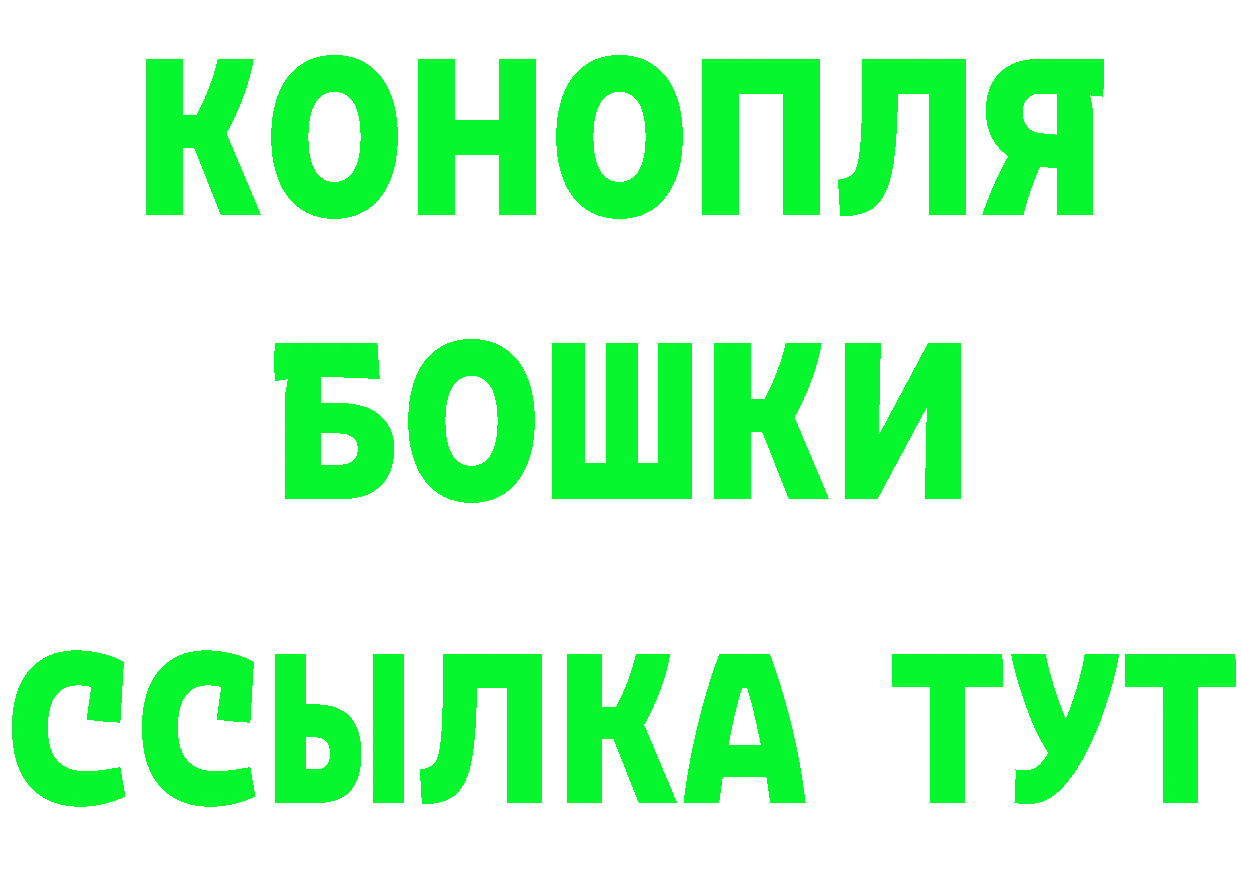 КОНОПЛЯ
БОШКИ
ССЫЛКА ТУТ